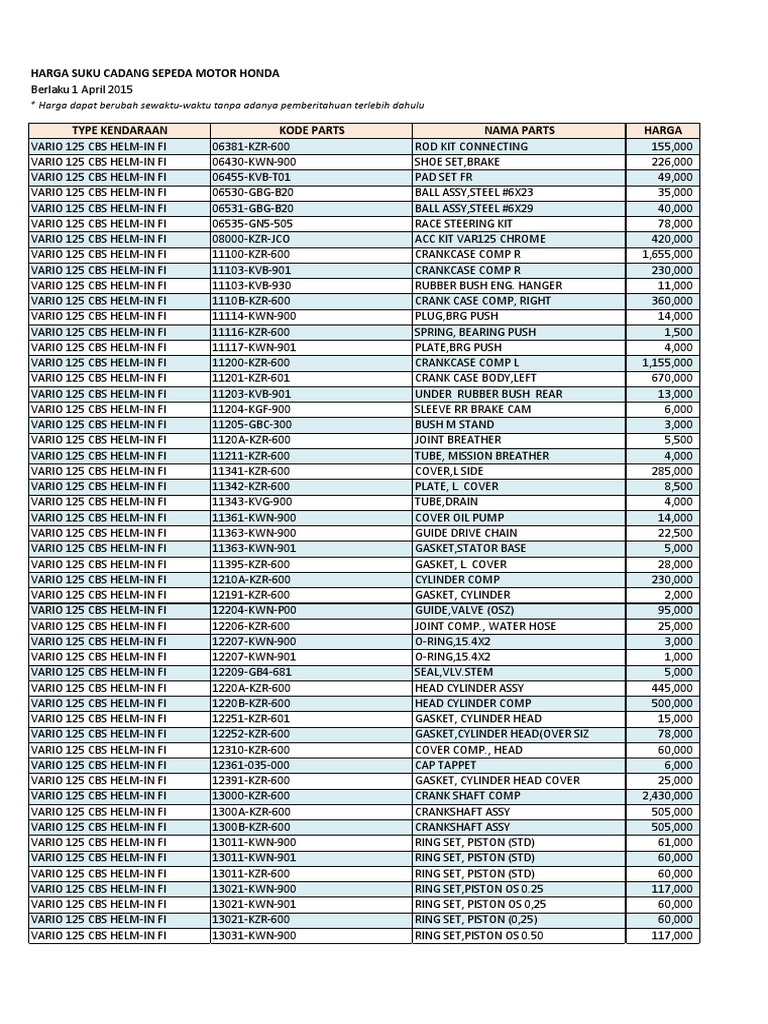 HARGA SUKU CADANG SEPEDA MOTOR HONDA
Berlaku 1 April 2015
* Harga dapat berubah sewaktu-waktu tanpa adanya pemberitahuan terlebih dahulu

| TYPE KENDARAAN | KODE PARTS | NAMA PARTS | HARGA |
|---|---|---|---|
| VARIO 125 CBS HELM-IN FI | 06381-KZR-600 | ROD KIT CONNECTING | 155,000 |
| VARIO 125 CBS HELM-IN FI | 06430-KWN-900 | SHOE SET,BRAKE | 226,000 |
| VARIO 125 CBS HELM-IN FI | 06455-KVB-T01 | PAD SET FR | 49,000 |
| VARIO 125 CBS HELM-IN FI | 06530-GBG-B20 | BALL ASSY,STEEL #6X23 | 35,000 |
| VARIO 125 CBS HELM-IN FI | 06531-GBG-B20 | BALL ASSY,STEEL #6X29 | 40,000 |
| VARIO 125 CBS HELM-IN FI | 06535-GN5-505 | RACE STEERING KIT | 78,000 |
| VARIO 125 CBS HELM-IN FI | 08000-KZR-JCO | ACC KIT VAR125 CHROME | 420,000 |
| VARIO 125 CBS HELM-IN FI | 11100-KZR-600 | CRANKCASE COMP R | 1,655,000 |
| VARIO 125 CBS HELM-IN FI | 11103-KVB-901 | CRANKCASE COMP R | 230,000 |
| VARIO 125 CBS HELM-IN FI | 11103-KVB-930 | RUBBER BUSH ENG. HANGER | 11,000 |
| VARIO 125 CBS HELM-IN FI | 1110B-KZR-600 | CRANK CASE COMP, RIGHT | 360,000 |
| VARIO 125 CBS HELM-IN FI | 11114-KWN-900 | PLUG,BRG PUSH | 14,000 |
| VARIO 125 CBS HELM-IN FI | 11116-KZR-600 | SPRING, BEARING PUSH | 1,500 |
| VARIO 125 CBS HELM-IN FI | 11117-KWN-901 | PLATE,BRG PUSH | 4,000 |
| VARIO 125 CBS HELM-IN FI | 11200-KZR-600 | CRANKCASE COMP L | 1,155,000 |
| VARIO 125 CBS HELM-IN FI | 11201-KZR-601 | CRANK CASE BODY,LEFT | 670,000 |
| VARIO 125 CBS HELM-IN FI | 11203-KVB-901 | UNDER RUBBER BUSH REAR | 13,000 |
| VARIO 125 CBS HELM-IN FI | 11204-KGF-900 | SLEEVE RR BRAKE CAM | 6,000 |
| VARIO 125 CBS HELM-IN FI | 11205-GBC-300 | BUSH M STAND | 3,000 |
| VARIO 125 CBS HELM-IN FI | 1120A-KZR-600 | JOINT BREATHER | 5,500 |
| VARIO 125 CBS HELM-IN FI | 11211-KZR-600 | TUBE, MISSION BREATHER | 4,000 |
| VARIO 125 CBS HELM-IN FI | 11341-KZR-600 | COVER,L SIDE | 285,000 |
| VARIO 125 CBS HELM-IN FI | 11342-KZR-600 | PLATE, L COVER | 8,500 |
| VARIO 125 CBS HELM-IN FI | 11343-KVG-900 | TUBE,DRAIN | 4,000 |
| VARIO 125 CBS HELM-IN FI | 11361-KWN-900 | COVER OIL PUMP | 14,000 |
| VARIO 125 CBS HELM-IN FI | 11363-KWN-900 | GUIDE DRIVE CHAIN | 22,500 |
| VARIO 125 CBS HELM-IN FI | 11363-KWN-901 | GASKET,STATOR BASE | 5,000 |
| VARIO 125 CBS HELM-IN FI | 11395-KZR-600 | GASKET, L COVER | 28,000 |
| VARIO 125 CBS HELM-IN FI | 1210A-KZR-600 | CYLINDER COMP | 230,000 |
| VARIO 125 CBS HELM-IN FI | 12191-KZR-600 | GASKET, CYLINDER | 2,000 |
| VARIO 125 CBS HELM-IN FI | 12204-KWN-P00 | GUIDE,VALVE (OSZ) | 95,000 |
| VARIO 125 CBS HELM-IN FI | 12206-KZR-600 | JOINT COMP., WATER HOSE | 25,000 |
| VARIO 125 CBS HELM-IN FI | 12207-KWN-900 | O-RING,15.4X2 | 3,000 |
| VARIO 125 CBS HELM-IN FI | 12207-KWN-901 | O-RING,15.4X2 | 1,000 |
| VARIO 125 CBS HELM-IN FI | 12209-GB4-681 | SEAL,VLV.STEM | 5,000 |
| VARIO 125 CBS HELM-IN FI | 1220A-KZR-600 | HEAD CYLINDER ASSY | 445,000 |
| VARIO 125 CBS HELM-IN FI | 1220B-KZR-600 | HEAD CYLINDER COMP | 500,000 |
| VARIO 125 CBS HELM-IN FI | 12251-KZR-601 | GASKET, CYLINDER HEAD | 15,000 |
| VARIO 125 CBS HELM-IN FI | 12252-KZR-600 | GASKET,CYLINDER HEAD(OVER SIZ | 78,000 |
| VARIO 125 CBS HELM-IN FI | 12310-KZR-600 | COVER COMP., HEAD | 60,000 |
| VARIO 125 CBS HELM-IN FI | 12361-035-000 | CAP TAPPET | 6,000 |
| VARIO 125 CBS HELM-IN FI | 12391-KZR-600 | GASKET, CYLINDER HEAD COVER | 25,000 |
| VARIO 125 CBS HELM-IN FI | 13000-KZR-600 | CRANK SHAFT COMP | 2,430,000 |
| VARIO 125 CBS HELM-IN FI | 1300A-KZR-600 | CRANKSHAFT ASSY | 505,000 |
| VARIO 125 CBS HELM-IN FI | 1300B-KZR-600 | CRANKSHAFT ASSY | 505,000 |
| VARIO 125 CBS HELM-IN FI | 13011-KWN-900 | RING SET, PISTON (STD) | 61,000 |
| VARIO 125 CBS HELM-IN FI | 13011-KWN-901 | RING SET, PISTON (STD) | 60,000 |
| VARIO 125 CBS HELM-IN FI | 13011-KZR-600 | RING SET, PISTON (STD) | 60,000 |
| VARIO 125 CBS HELM-IN FI | 13021-KWN-900 | RING SET,PISTON OS 0.25 | 117,000 |
| VARIO 125 CBS HELM-IN FI | 13021-KWN-901 | RING SET,PISTON OS 0,25 | 60,000 |
| VARIO 125 CBS HELM-IN FI | 13021-KZR-600 | RING SET, PISTON (0,25) | 60,000 |
| VARIO 125 CBS HELM-IN FI | 13031-KWN-900 | RING SET,PISTON OS 0.50 | 117,000 |